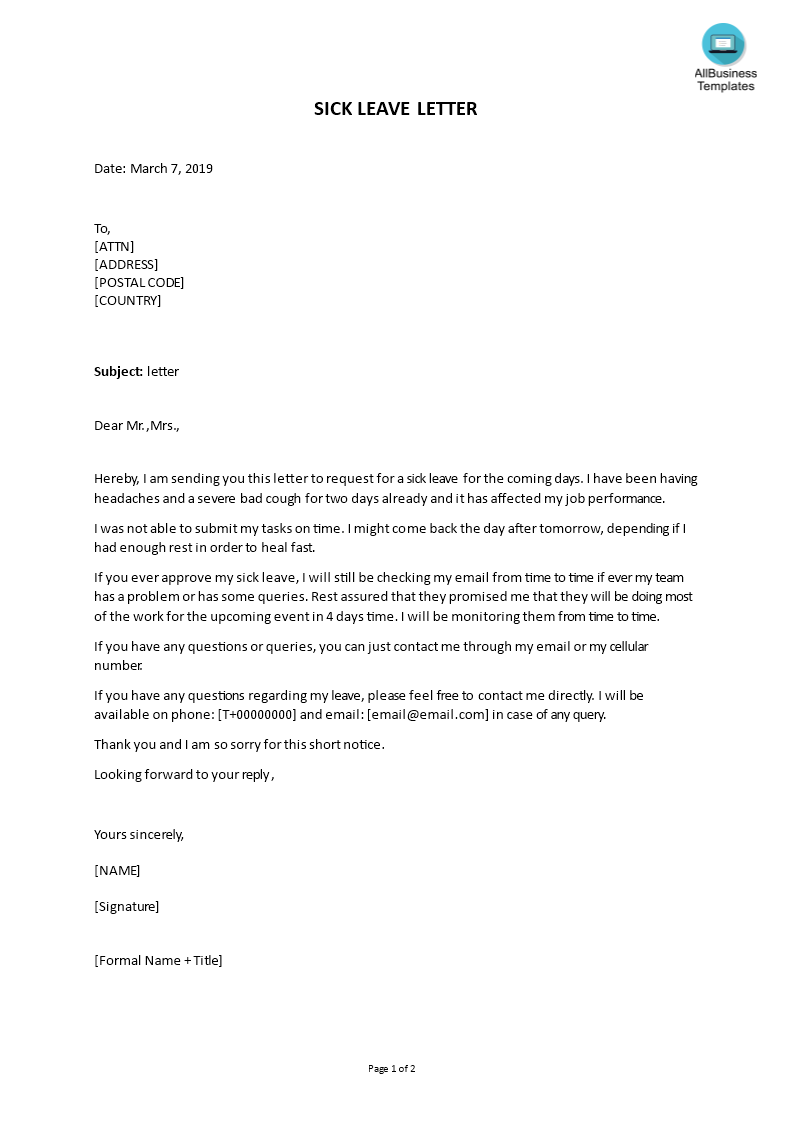 AllBusiness Templates

SICK LEAVE LETTER

Date: March 7, 2019

To,
[ATTN]
[ADDRESS]
[POSTAL CODE]
[COUNTRY]

Subject: letter

Dear Mr.,Mrs.,

Hereby, I am sending you this letter to request for a sick leave for the coming days. I have been having headaches and a severe bad cough for two days already and it has affected my job performance.

I was not able to submit my tasks on time. I might come back the day after tomorrow, depending if I had enough rest in order to heal fast.

If you ever approve my sick leave, I will still be checking my email from time to time if ever my team has a problem or has some queries. Rest assured that they promised me that they will be doing most of the work for the upcoming event in 4 days time. I will be monitoring them from time to time.

If you have any questions or queries, you can just contact me through my email or my cellular number.

If you have any questions regarding my leave, please feel free to contact me directly. I will be available on phone: [T+00000000] and email: [email@email.com] in case of any query.

Thank you and I am so sorry for this short notice.

Looking forward to your reply,

Yours sincerely,

[NAME]

[Signature]

[Formal Name + Title]

Page 1 of 2